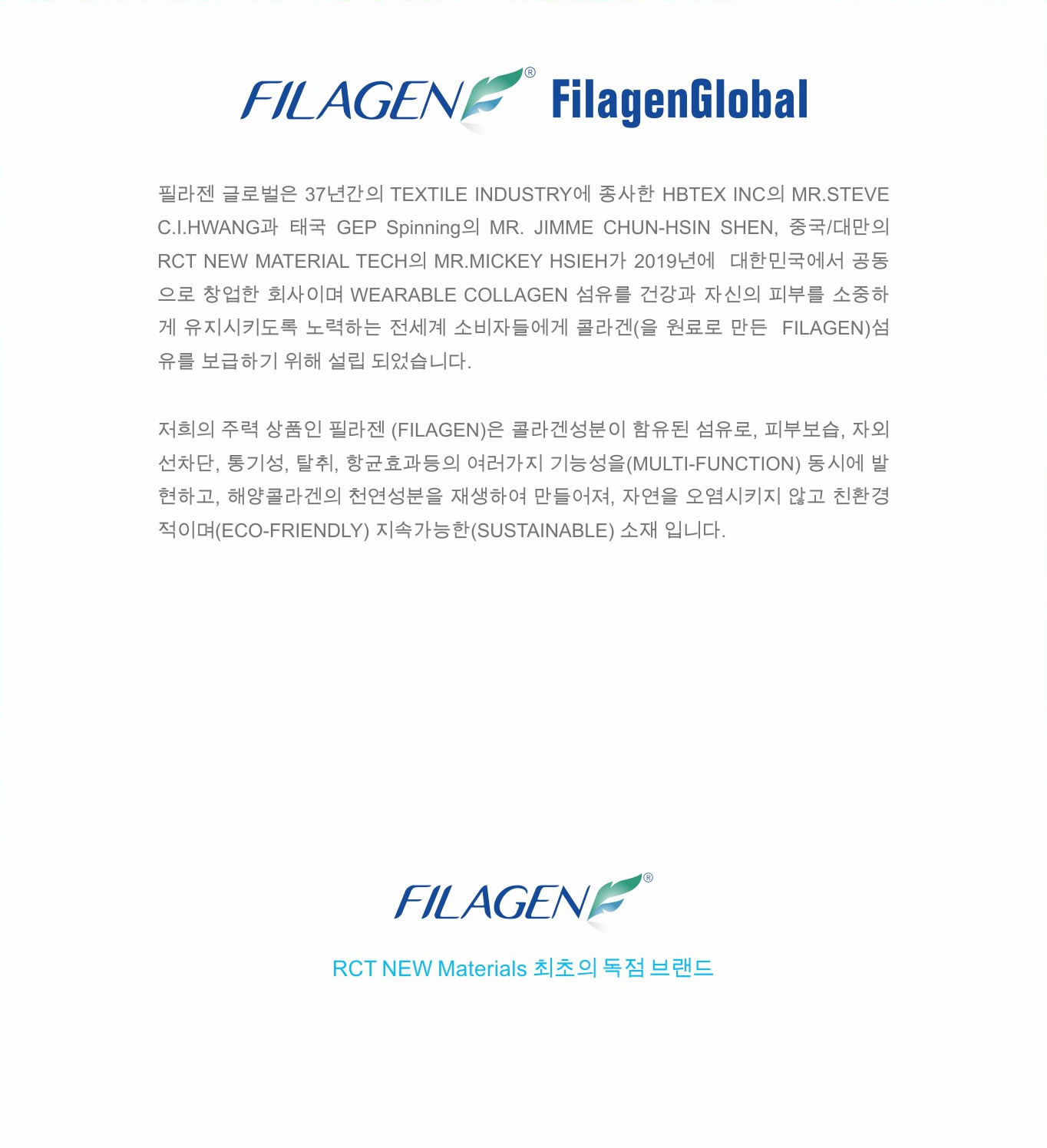 FILAGEN® FilagenGlobal

필라젠 글로벌은 37년간의 TEXTILE INDUSTRY에 종사한 HBTEX INC의 MR.STEVE C.I.HWANG과 태국 GEP Spinning의 MR. JIMME CHUN-HSIN SHEN, 중국/대만의 RCT NEW MATERIAL TECH의 MR.MICKEY HSIEH가 2019년에 대한민국에서 공동으로 창업한 회사이며 WEARABLE COLLAGEN 섬유를 건강과 자신의 피부를 소중하게 유지시키도록 노력하는 전세계 소비자들에게 콜라겐(을 원료로 만든 FILAGEN)섬유를 보급하기 위해 설립 되었습니다.

저희의 주력 상품인 필라젠 (FILAGEN)은 콜라겐성분이 함유된 섬유로, 피부보습, 자외선차단, 통기성, 탈취, 항균효과등의 여러가지 기능성을(MULTI-FUNCTION) 동시에 발현하고, 해양콜라겐의 천연성분을 재생하여 만들어져, 자연을 오염시키지 않고 친환경적이며(ECO-FRIENDLY) 지속가능한(SUSTAINABLE) 소재 입니다.

FILAGEN®

RCT NEW Materials 최초의 독점 브랜드